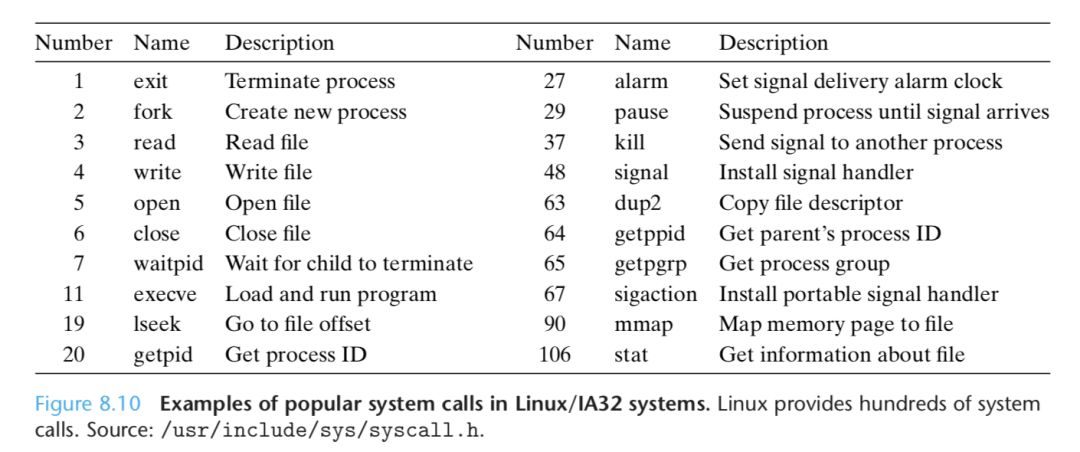 | Number | Name | Description | Number | Name | Description |
|---|---|---|---|---|---|
| 1 | exit | Terminate process | 27 | alarm | Set signal delivery alarm clock |
| 2 | fork | Create new process | 29 | pause | Suspend process until signal arrives |
| 3 | read | Read file | 37 | kill | Send signal to another process |
| 4 | write | Write file | 48 | signal | Install signal handler |
| 5 | open | Open file | 63 | dup2 | Copy file descriptor |
| 6 | close | Close file | 64 | getppid | Get parent's process ID |
| 7 | waitpid | Wait for child to terminate | 65 | getpgrp | Get process group |
| 11 | execve | Load and run program | 67 | sigaction | Install portable signal handler |
| 19 | lseek | Go to file offset | 90 | mmap | Map memory page to file |
| 20 | getpid | Get process ID | 106 | stat | Get information about file |

Figure 8.10 **Examples of popular system calls in Linux/IA32 systems.** Linux provides hundreds of system calls. Source: /usr/include/sys/syscall.h.